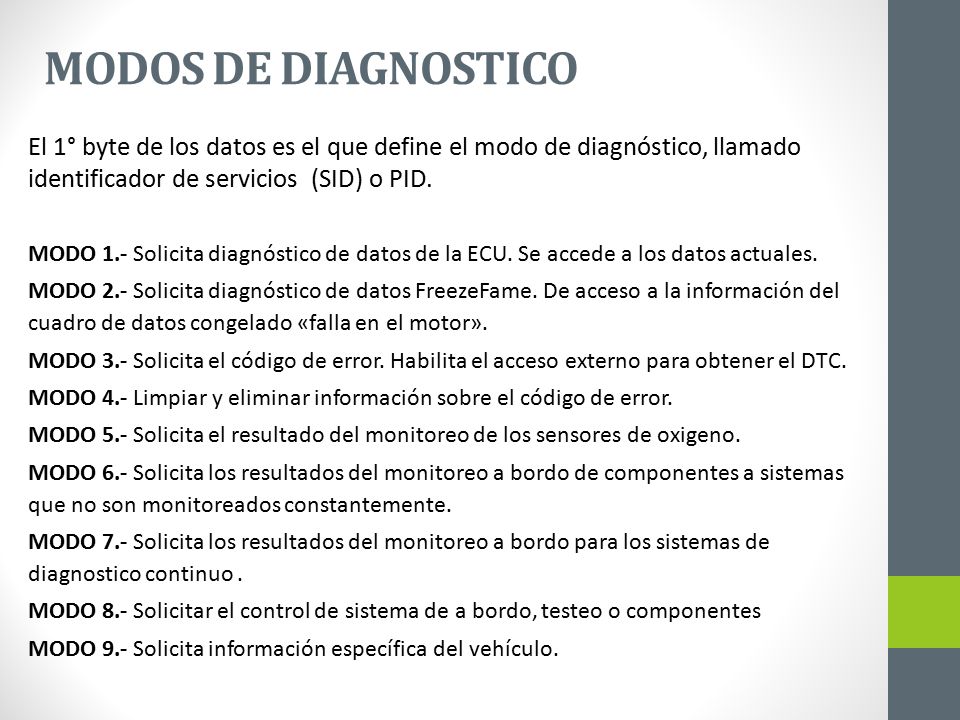 MODOS DE DIAGNOSTICO

El 1° byte de los datos es el que define el modo de diagnóstico, llamado identificador de servicios (SID) o PID.

MODO 1.- Solicita diagnóstico de datos de la ECU. Se accede a los datos actuales.

MODO 2.- Solicita diagnóstico de datos FreezeFame. De acceso a la información del cuadro de datos congelado «falla en el motor».

MODO 3.- Solicita el código de error. Habilita el acceso externo para obtener el DTC.

MODO 4.- Limpiar y eliminar información sobre el código de error.

MODO 5.- Solicita el resultado del monitoreo de los sensores de oxigeno.

MODO 6.- Solicita los resultados del monitoreo a bordo de componentes a sistemas que no son monitoreados constantemente.

MODO 7.- Solicita los resultados del monitoreo a bordo para los sistemas de diagnostico continuo .

MODO 8.- Solicitar el control de sistema de a bordo, testeo o componentes

MODO 9.- Solicita información específica del vehículo.